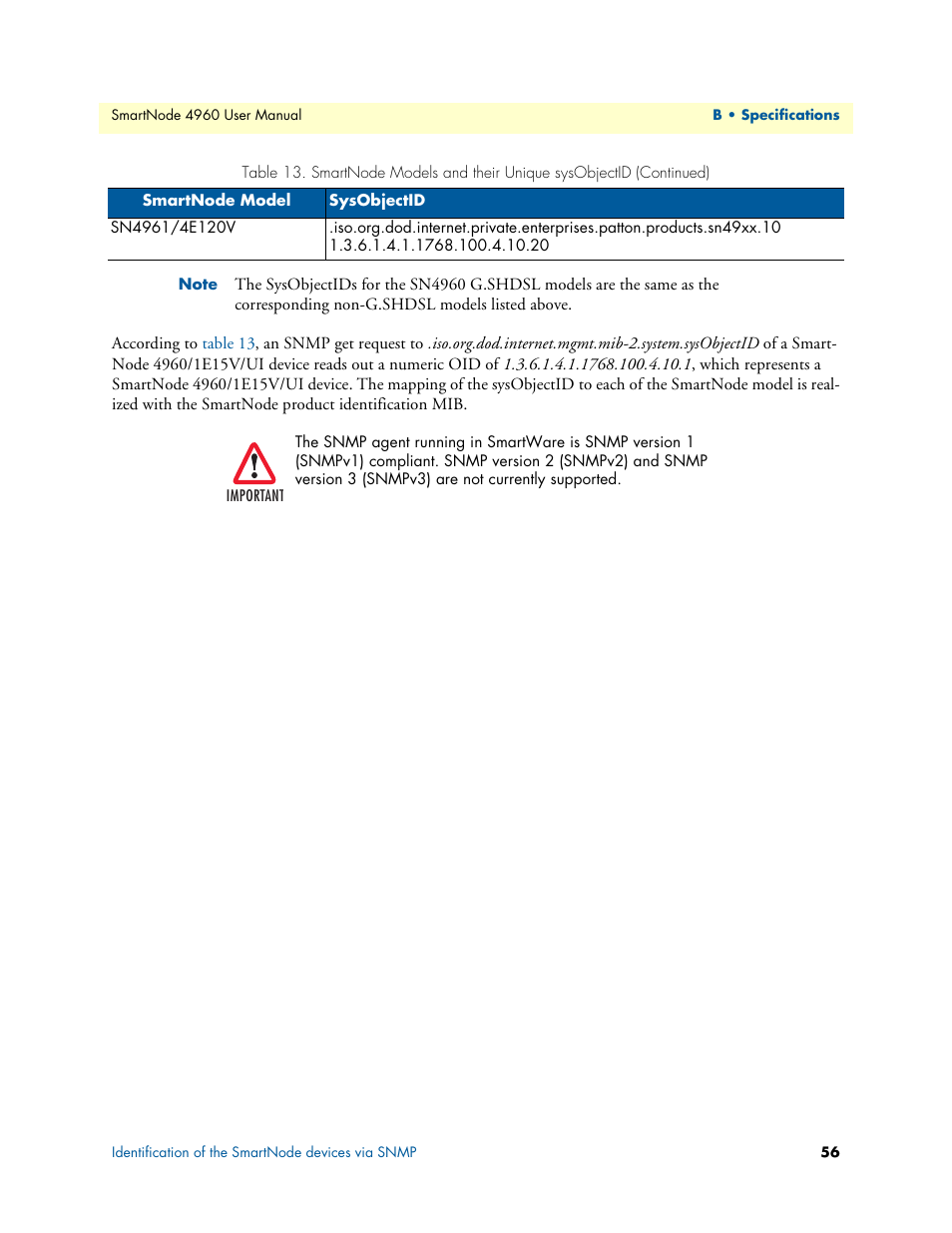 SmartNode 4960 User Manual

B • Specifications

Table 13. SmartNode Models and their Unique sysObjectID (Continued)

| SmartNode Model | SysObjectID |
|---|---|
| SN4961/4E120V | .iso.org.dod.internet.private.enterprises.patton.products.sn49xx.10 1.3.6.1.4.1.1768.100.4.10.20 |

Note The SysObjectIDs for the SN4960 G.SHDSL models are the same as the corresponding non-G.SHDSL models listed above.

According to table 13, an SNMP get request to .iso.org.dod.internet.mgmt.mib-2.system.sysObjectID of a SmartNode 4960/1E15V/UI device reads out a numeric OID of 1.3.6.1.4.1.1768.100.4.10.1, which represents a SmartNode 4960/1E15V/UI device. The mapping of the sysObjectID to each of the SmartNode model is realized with the SmartNode product identification MIB.

IMPORTANT

The SNMP agent running in SmartWare is SNMP version 1 (SNMPv1) compliant. SNMP version 2 (SNMPv2) and SNMP version 3 (SNMPv3) are not currently supported.

Identification of the SmartNode devices via SNMP

56